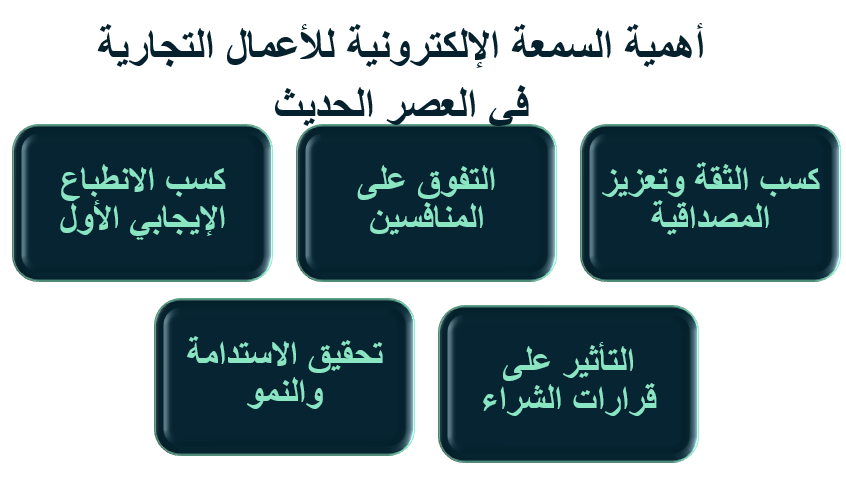 أهمية السمعة الإلكترونية للأعمال التجارية فى العصر الحديث

كسب الثقة وتعزيز المصداقية

التفوق على المنافسين

كسب الانطباع الإيجابي الأول

التأثير على قرارات الشراء

تحقيق الاستدامة والنمو